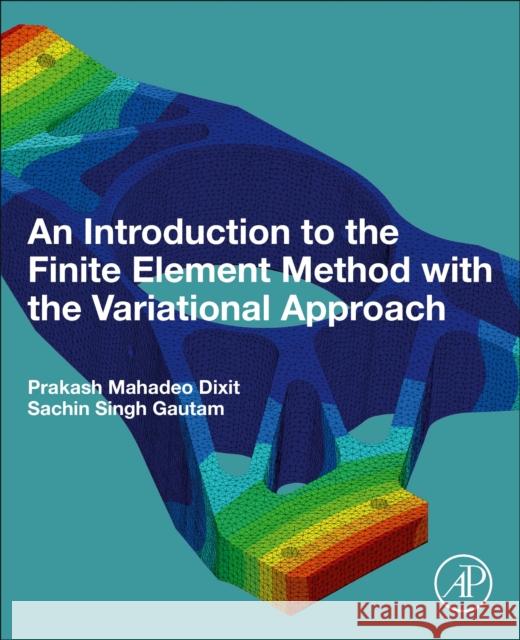 An Introduction to the Finite Element Method with the Variational Approach

Prakash Mahadeo Dixit
Sachin Singh Gautam

AP